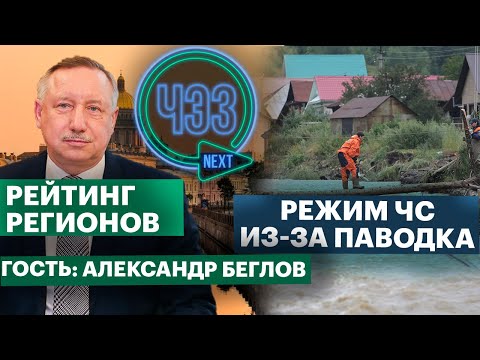 ЧЗЗ
NEXT

РЕЙТИНГ РЕГИОНОВ

ГОСТЬ: АЛЕКСАНДР БЕГЛОВ

РЕЖИМ ЧС ИЗ-ЗА ПАВОДКА